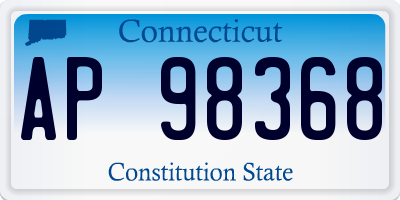 Connecticut

AP 98368

Constitution State